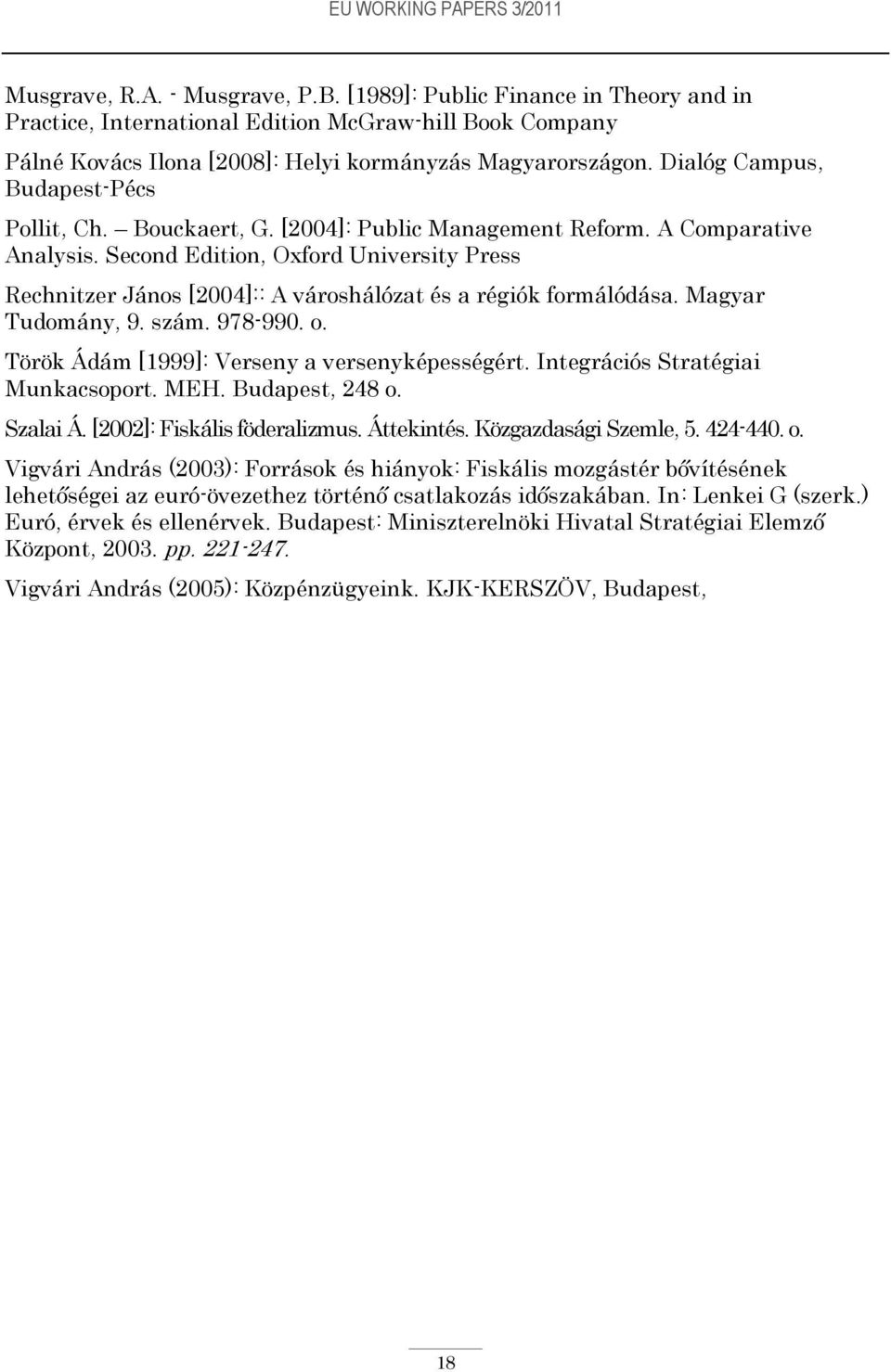 EU WORKING PAPERS 3/2011

Musgrave, R.A. - Musgrave, P.B. [1989]: Public Finance in Theory and in Practice, International Edition McGraw-hill Book Company

Pálné Kovács Ilona [2008]: Helyi kormányzás Magyarországon. Dialóg Campus, Budapest-Pécs

Pollit, Ch. – Bouckaert, G. [2004]: Public Management Reform. A Comparative Analysis. Second Edition, Oxford University Press

Rechnitzer János [2004]:: A városhálózat és a régiók formálódása. Magyar Tudomány, 9. szám. 978-990. o.

Török Ádám [1999]: Verseny a versenyképességért. Integrációs Stratégiai Munkacsoport. MEH. Budapest, 248 o.

Szalai Á. [2002]: Fiskális föderalizmus. Áttekintés. Közgazdasági Szemle, 5. 424-440. o.

Vigvári András (2003): Források és hiányok: Fiskális mozgástér bővítésének lehetőségei az euró-övezethez történő csatlakozás időszakában. In: Lenkei G (szerk.) Euró, érvek és ellenérvek. Budapest: Miniszterelnöki Hivatal Stratégiai Elemző Központ, 2003. pp. 221-247.

Vigvári András (2005): Közpénzügyeink. KJK-KERSZÖV, Budapest,

18